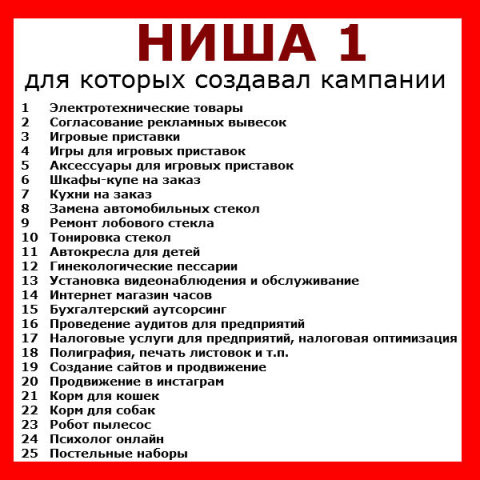 НИША 1

для которых создавал кампании

1 Электротехнические товары
2 Согласование рекламных вывесок
3 Игровые приставки
4 Игры для игровых приставок
5 Аксессуары для игровых приставок
6 Шкафы-купе на заказ
7 Кухни на заказ
8 Замена автомобильных стекол
9 Ремонт лобового стекла
10 Тонировка стекол
11 Автокресла для детей
12 Гинекологические пессарии
13 Установка видеонаблюдения и обслуживание
14 Интернет магазин часов
15 Бухгалтерский аутсорсинг
16 Проведение аудитов для предприятий
17 Налоговые услуги для предприятий, налоговая оптимизация
18 Полиграфия, печать листовок и т.п.
19 Создание сайтов и продвижение
20 Продвижение в инстаграм
21 Корм для кошек
22 Корм для собак
23 Робот пылесос
24 Психолог онлайн
25 Постельные наборы